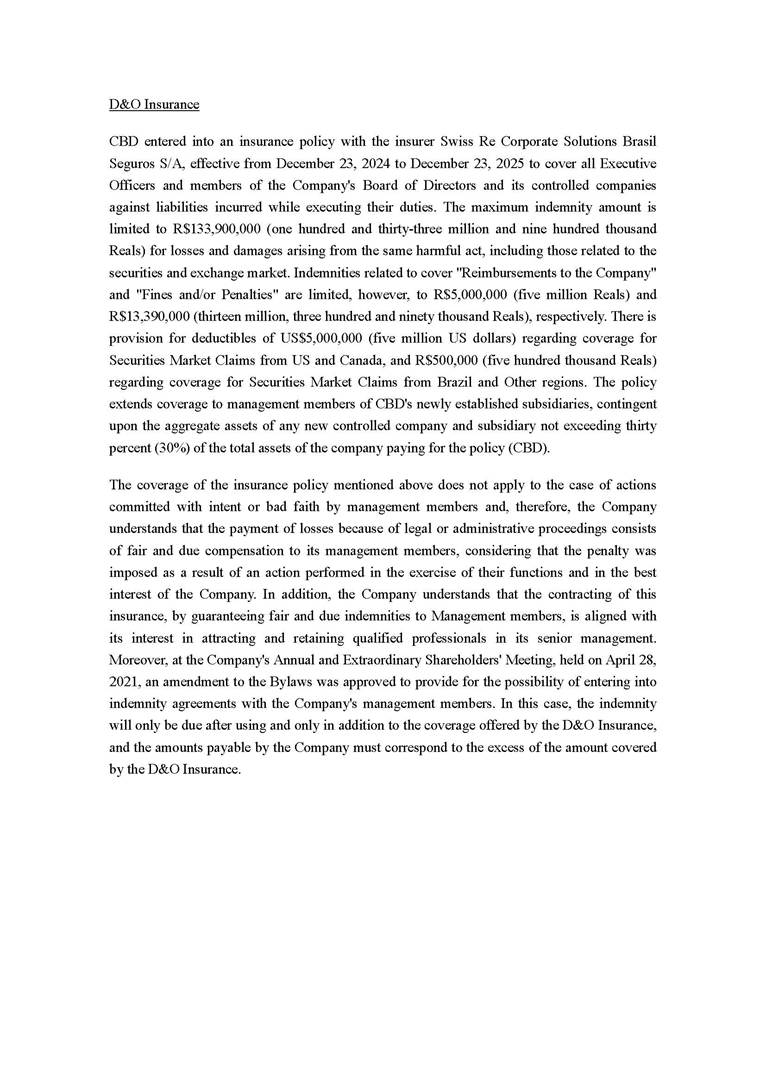 D&O Insurance

CBD entered into an insurance policy with the insurer Swiss Re Corporate Solutions Brasil Seguros S/A, effective from December 23, 2024 to December 23, 2025 to cover all Executive Officers and members of the Company's Board of Directors and its controlled companies against liabilities incurred while executing their duties. The maximum indemnity amount is limited to R$133,900,000 (one hundred and thirty-three million and nine hundred thousand Reals) for losses and damages arising from the same harmful act, including those related to the securities and exchange market. Indemnities related to cover "Reimbursements to the Company" and "Fines and/or Penalties" are limited, however, to R$5,000,000 (five million Reals) and R$13,390,000 (thirteen million, three hundred and ninety thousand Reals), respectively. There is provision for deductibles of US$5,000,000 (five million US dollars) regarding coverage for Securities Market Claims from US and Canada, and R$500,000 (five hundred thousand Reals) regarding coverage for Securities Market Claims from Brazil and Other regions. The policy extends coverage to management members of CBD's newly established subsidiaries, contingent upon the aggregate assets of any new controlled company and subsidiary not exceeding thirty percent (30%) of the total assets of the company paying for the policy (CBD).

The coverage of the insurance policy mentioned above does not apply to the case of actions committed with intent or bad faith by management members and, therefore, the Company understands that the payment of losses because of legal or administrative proceedings consists of fair and due compensation to its management members, considering that the penalty was imposed as a result of an action performed in the exercise of their functions and in the best interest of the Company. In addition, the Company understands that the contracting of this insurance, by guaranteeing fair and due indemnities to Management members, is aligned with its interest in attracting and retaining qualified professionals in its senior management. Moreover, at the Company's Annual and Extraordinary Shareholders' Meeting, held on April 28, 2021, an amendment to the Bylaws was approved to provide for the possibility of entering into indemnity agreements with the Company's management members. In this case, the indemnity will only be due after using and only in addition to the coverage offered by the D&O Insurance, and the amounts payable by the Company must correspond to the excess of the amount covered by the D&O Insurance.